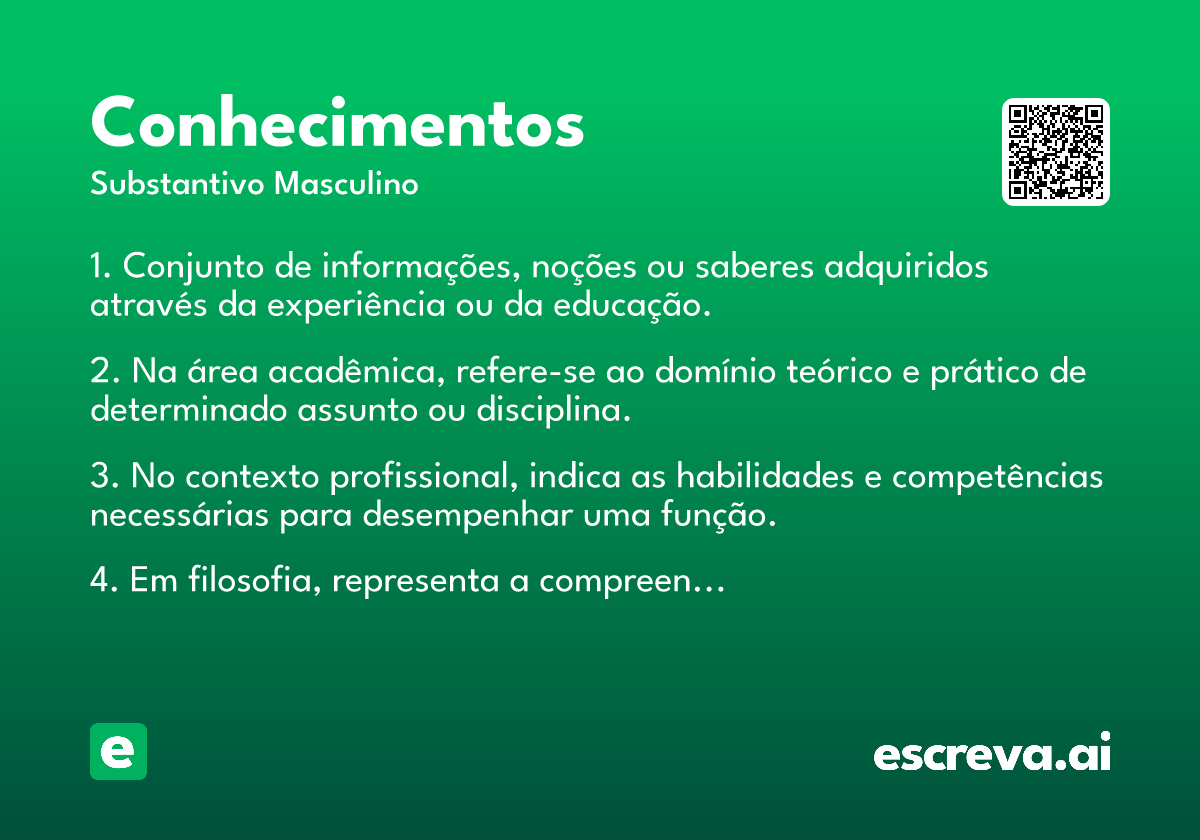 Conhecimentos
Substantivo Masculino

1. Conjunto de informações, noções ou saberes adquiridos através da experiência ou da educação.

2. Na área acadêmica, refere-se ao domínio teórico e prático de determinado assunto ou disciplina.

3. No contexto profissional, indica as habilidades e competências necessárias para desempenhar uma função.

4. Em filosofia, representa a compreen...

e

escreva.ai